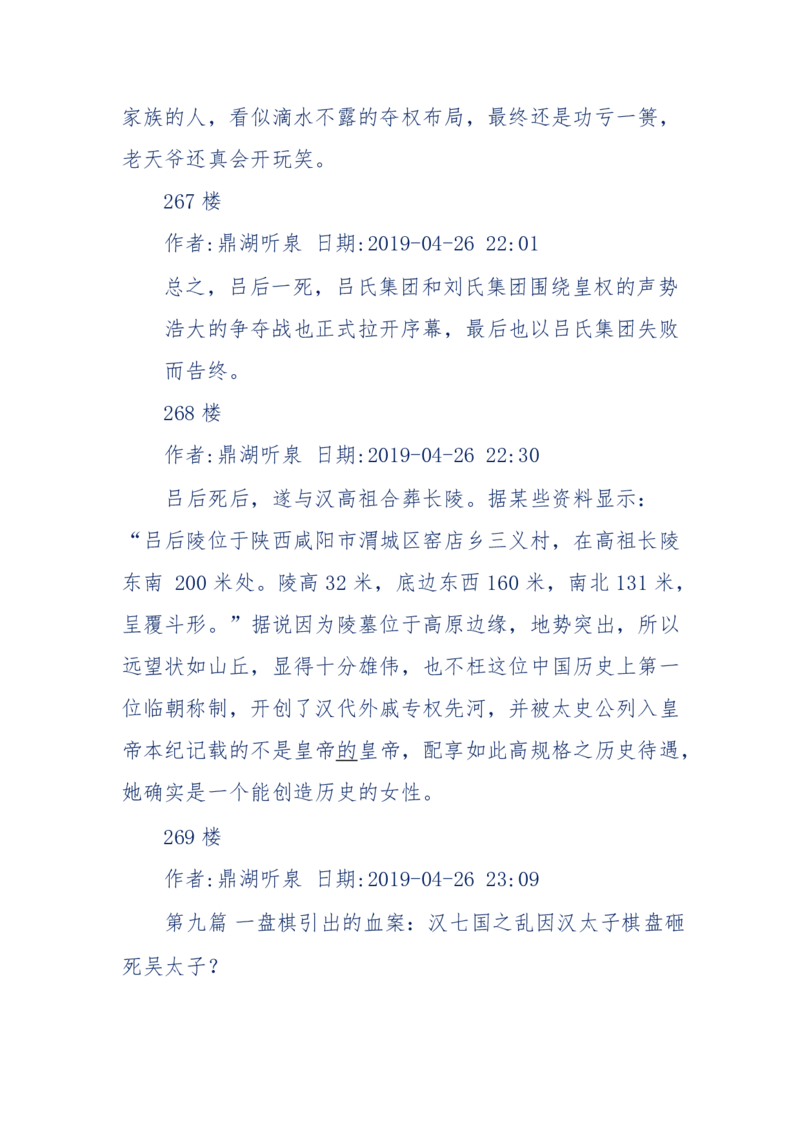 家族的人，看似滴水不露的夺权布局，最终还是功亏一篑，老天爷还真会开玩笑。

267 楼

作者:鼎湖听泉 日期:2019-04-26 22:01

总之，吕后一死，吕氏集团和刘氏集团围绕皇权的声势浩大的争夺战也正式拉开序幕，最后也以吕氏集团失败而告终。

268 楼

作者:鼎湖听泉 日期:2019-04-26 22:30

吕后死后，遂与汉高祖合葬长陵。据某些资料显示：“吕后陵位于陕西咸阳市渭城区窑店乡三义村，在高祖长陵东南 200 米处。陵高 32 米，底边东西 160 米，南北 131 米，呈覆斗形。”据说因为陵墓位于高原边缘，地势突出，所以远望状如山丘，显得十分雄伟，也不枉这位中国历史上第一位临朝称制，开创了汉代外戚专权先河，并被太史公列入皇帝本纪记载的不是皇帝的皇帝，配享如此高规格之历史待遇，她确实是一个能创造历史的女性。

269 楼

作者:鼎湖听泉 日期:2019-04-26 23:09

第九篇 一盘棋引出的血案：汉七国之乱因汉太子棋盘砸死吴太子？